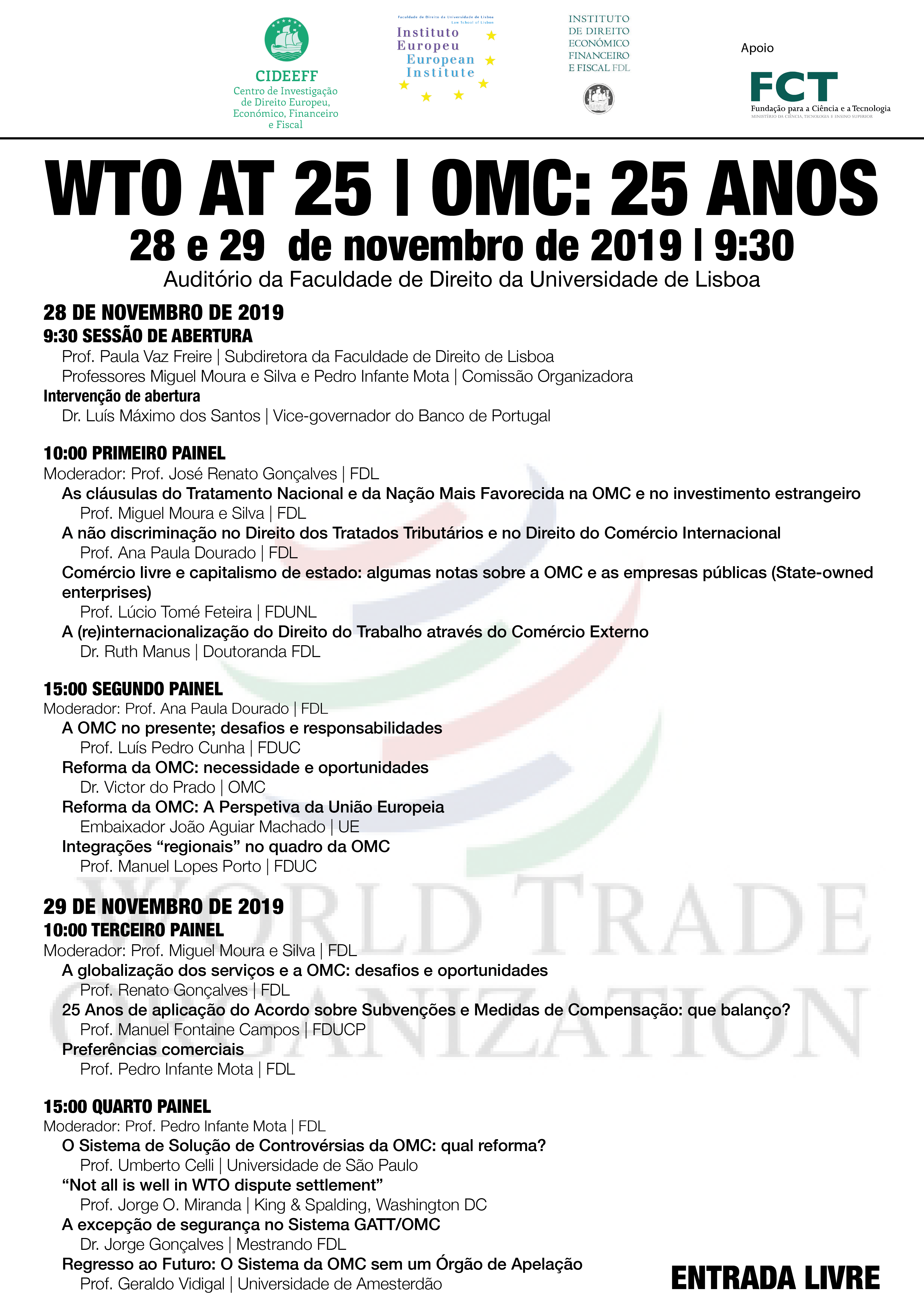 CIDEEFF
Centro de Investigação de Direito Europeu, Económico, Financeiro e Fiscal

Faculdade de Direito da Universidade de Lisboa
Law School of Lisbon
Instituto Europeu
European Institute

INSTITUTO DE DIREITO ECONÓMICO FINANCEIRO E FISCAL FDL

Apoio
FCT
Fundação para a Ciência e a Tecnologia
MINISTÉRIO DA CIÊNCIA, TECNOLOGIA E ENSINO SUPERIOR

WTO AT 25 | OMC: 25 ANOS
28 e 29 de novembro de 2019 | 9:30
Auditório da Faculdade de Direito da Universidade de Lisboa

28 DE NOVEMBRO DE 2019
9:30 SESSÃO DE ABERTURA
Prof. Paula Vaz Freire | Subdiretora da Faculdade de Direito de Lisboa
Professores Miguel Moura e Silva e Pedro Infante Mota | Comissão Organizadora
Intervenção de abertura
Dr. Luís Máximo dos Santos | Vice-governador do Banco de Portugal

10:00 PRIMEIRO PAINEL
Moderador: Prof. José Renato Gonçalves | FDL
As cláusulas do Tratamento Nacional e da Nação Mais Favorecida na OMC e no investimento estrangeiro
Prof. Miguel Moura e Silva | FDL
A não discriminação no Direito dos Tratados Tributários e no Direito do Comércio Internacional
Prof. Ana Paula Dourado | FDL
Comércio livre e capitalismo de estado: algumas notas sobre a OMC e as empresas públicas (State-owned enterprises)
Prof. Lúcio Tomé Feteira | FDUNL
A (re)internacionalização do Direito do Trabalho através do Comércio Externo
Dr. Ruth Manus | Doutoranda FDL

15:00 SEGUNDO PAINEL
Moderador: Prof. Ana Paula Dourado | FDL
A OMC no presente; desafios e responsabilidades
Prof. Luís Pedro Cunha | FDUC
Reforma da OMC: necessidade e oportunidades
Dr. Victor do Prado | OMC
Reforma da OMC: A Perspetiva da União Europeia
Embaixador João Aguiar Machado | UE
Integrações “regionais” no quadro da OMC
Prof. Manuel Lopes Porto | FDUC

29 DE NOVEMBRO DE 2019
10:00 TERCEIRO PAINEL
Moderador: Prof. Miguel Moura e Silva | FDL
A globalização dos serviços e a OMC: desafios e oportunidades
Prof. Renato Gonçalves | FDL
25 Anos de aplicação do Acordo sobre Subvenções e Medidas de Compensação: que balanço?
Prof. Manuel Fontaine Campos | FDUCP
Preferências comerciais
Prof. Pedro Infante Mota | FDL

15:00 QUARTO PAINEL
Moderador: Prof. Pedro Infante Mota | FDL
O Sistema de Solução de Controvérsias da OMC: qual reforma?
Prof. Umberto Celli | Universidade de São Paulo
“Not all is well in WTO dispute settlement”
Prof. Jorge O. Miranda | King & Spalding, Washington DC
A excepção de segurança no Sistema GATT/OMC
Dr. Jorge Gonçalves | Mestrando FDL
Regresso ao Futuro: O Sistema da OMC sem um Órgão de Apelação
Prof. Geraldo Vidigal | Universidade de Amesterdão

ENTRADA LIVRE

WORLD TRADE ORGANIZATION